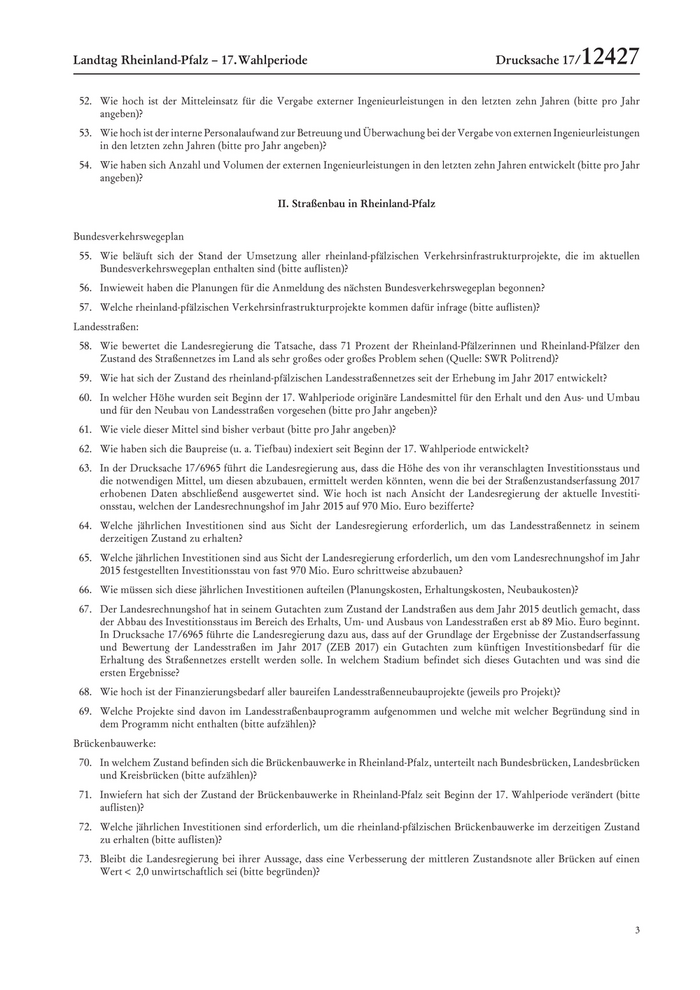 Landtag Rheinland-Pfalz – 17. Wahlperiode Drucksache 17/12427

52. Wie hoch ist der Mitteleinsatz für die Vergabe externer Ingenieurleistungen in den letzten zehn Jahren (bitte pro Jahr angeben)?

53. Wie hoch ist der interne Personalaufwand zur Betreuung und Überwachung bei der Vergabe von externen Ingenieurleistungen in den letzten zehn Jahren (bitte pro Jahr angeben)?

54. Wie haben sich Anzahl und Volumen der externen Ingenieurleistungen in den letzten zehn Jahren entwickelt (bitte pro Jahr angeben)?

II. Straßenbau in Rheinland-Pfalz

Bundesverkehrswegeplan

55. Wie beläuft sich der Stand der Umsetzung aller rheinland-pfälzischen Verkehrsinfrastrukturprojekte, die im aktuellen Bundesverkehrswegeplan enthalten sind (bitte auflisten)?

56. Inwieweit haben die Planungen für die Anmeldung des nächsten Bundesverkehrswegeplan begonnen?

57. Welche rheinland-pfälzischen Verkehrsinfrastrukturprojekte kommen dafür infrage (bitte auflisten)?

Landesstraßen:

58. Wie bewertet die Landesregierung die Tatsache, dass 71 Prozent der Rheinland-Pfälzerinnen und Rheinland-Pfälzer den Zustand des Straßennetzes im Land als sehr großes oder großes Problem sehen (Quelle: SWR Politrend)?

59. Wie hat sich der Zustand des rheinland-pfälzischen Landesstraßennetzes seit der Erhebung im Jahr 2017 entwickelt?

60. In welcher Höhe wurden seit Beginn der 17. Wahlperiode originäre Landesmittel für den Erhalt und den Aus- und Umbau und für den Neubau von Landesstraßen vorgesehen (bitte pro Jahr angeben)?

61. Wie viele dieser Mittel sind bisher verbaut (bitte pro Jahr angeben)?

62. Wie haben sich die Baupreise (u. a. Tiefbau) indexiert seit Beginn der 17. Wahlperiode entwickelt?

63. In der Drucksache 17/6965 führt die Landesregierung aus, dass die Höhe des von ihr veranschlagten Investitionsstaus und die notwendigen Mittel, um diesen abzubauen, ermittelt werden könnten, wenn die bei der Straßenzustandserfassung 2017 erhobenen Daten abschließend ausgewertet sind. Wie hoch ist nach Ansicht der Landesregierung der aktuelle Investitionsstau, welchen der Landesrechnungshof im Jahr 2015 auf 970 Mio. Euro bezifferte?

64. Welche jährlichen Investitionen sind aus Sicht der Landesregierung erforderlich, um das Landesstraßennetz in seinem derzeitigen Zustand zu erhalten?

65. Welche jährlichen Investitionen sind aus Sicht der Landesregierung erforderlich, um den vom Landesrechnungshof im Jahr 2015 festgestellten Investitionsstau von fast 970 Mio. Euro schrittweise abzubauen?

66. Wie müssen sich diese jährlichen Investitionen aufteilen (Planungskosten, Erhaltungskosten, Neubaukosten)?

67. Der Landesrechnungshof hat in seinem Gutachten zum Zustand der Landstraßen aus dem Jahr 2015 deutlich gemacht, dass der Abbau des Investitionsstaus im Bereich des Erhalts, Um- und Ausbaus von Landesstraßen erst ab 89 Mio. Euro beginnt. In Drucksache 17/6965 führte die Landesregierung dazu aus, dass auf der Grundlage der Ergebnisse der Zustandserfassung und Bewertung der Landesstraßen im Jahr 2017 (ZEB 2017) ein Gutachten zum künftigen Investitionsbedarf für die Erhaltung des Straßennetzes erstellt werden solle. In welchem Stadium befindet sich dieses Gutachten und was sind die ersten Ergebnisse?

68. Wie hoch ist der Finanzierungsbedarf aller baureifen Landesstraßenneubauprojekte (jeweils pro Projekt)?

69. Welche Projekte sind davon im Landesstraßenbauprogramm aufgenommen und welche mit welcher Begründung sind in dem Programm nicht enthalten (bitte aufzählen)?

Brückenbauwerke:

70. In welchem Zustand befinden sich die Brückenbauwerke in Rheinland-Pfalz, unterteilt nach Bundesbrücken, Landesbrücken und Kreisbrücken (bitte aufzählen)?

71. Inwiefern hat sich der Zustand der Brückenbauwerke in Rheinland-Pfalz seit Beginn der 17. Wahlperiode verändert (bitte auflisten)?

72. Welche jährlichen Investitionen sind erforderlich, um die rheinland-pfälzischen Brückenbauwerke im derzeitigen Zustand zu erhalten (bitte auflisten)?

73. Bleibt die Landesregierung bei ihrer Aussage, dass eine Verbesserung der mittleren Zustandsnote aller Brücken auf einen Wert < 2,0 unwirtschaftlich sei (bitte begründen)?

3